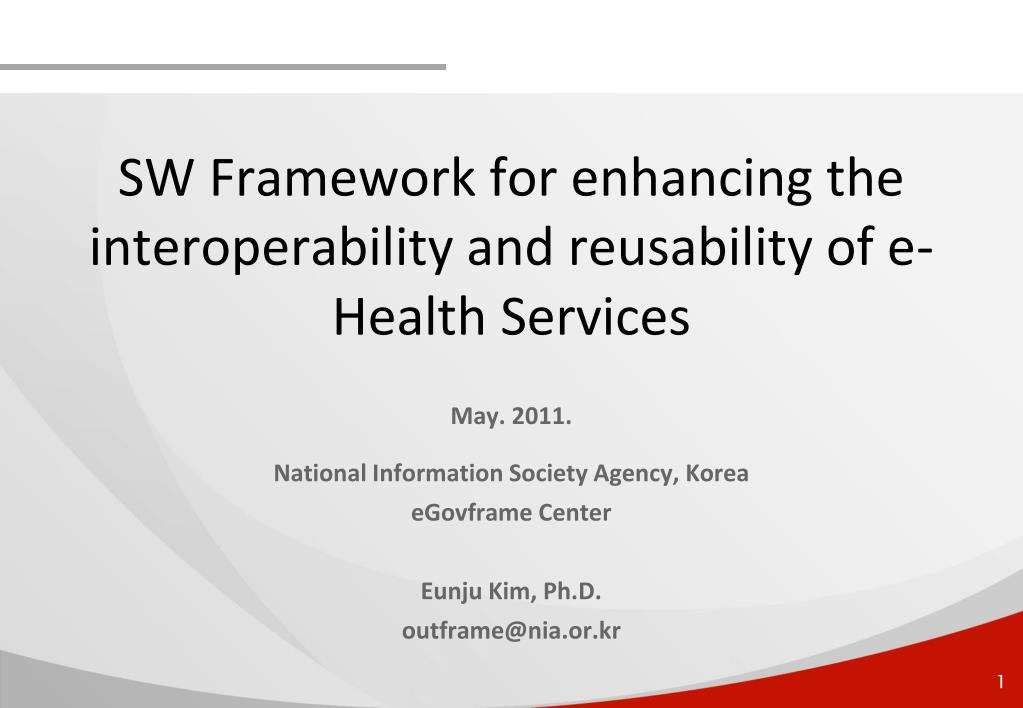 SW Framework for enhancing the interoperability and reusability of e-Health Services

May. 2011.

National Information Society Agency, Korea
eGovframe Center

Eunju Kim, Ph.D.
outframe@nia.or.kr

1